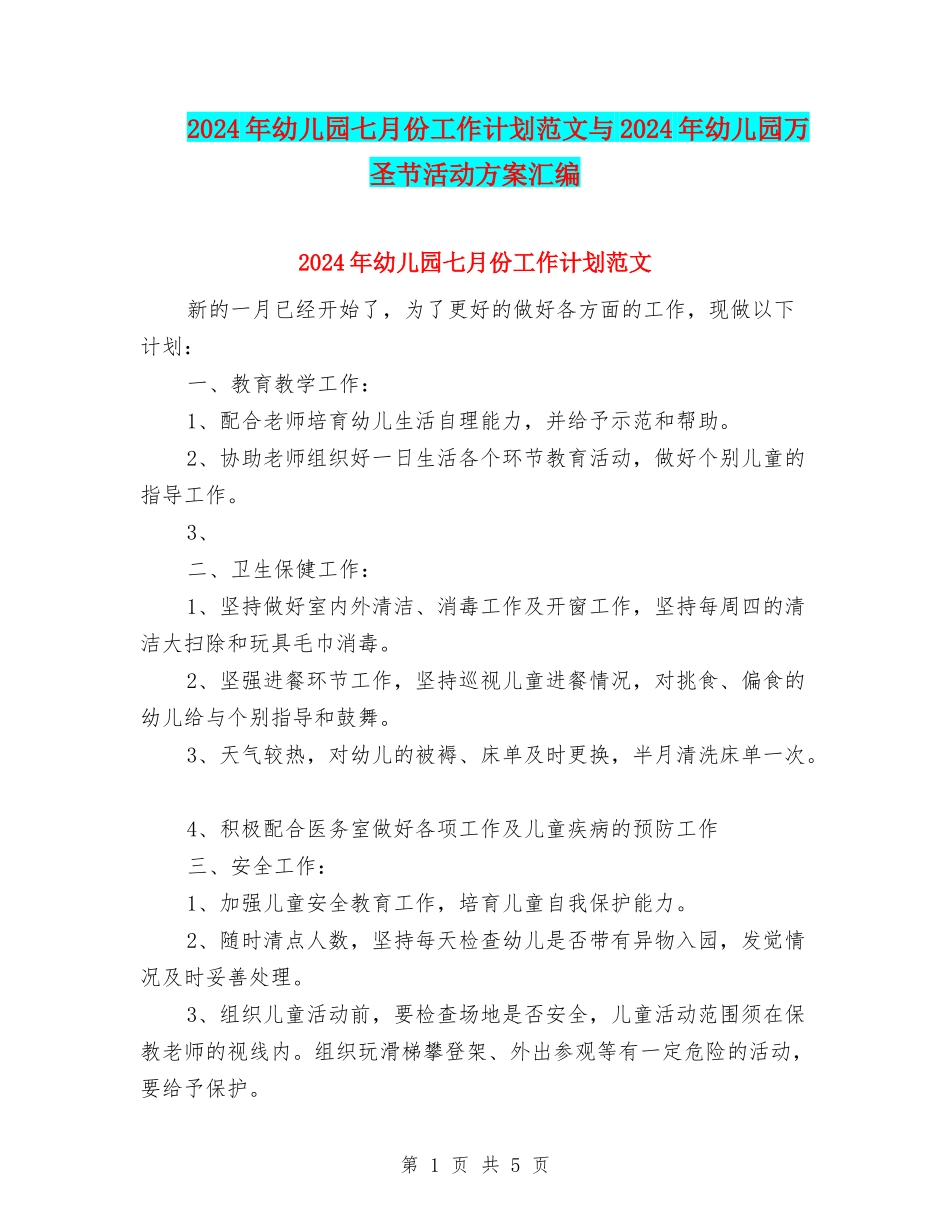 2024年幼儿园七月份工作计划范文与2024年幼儿园万圣节活动方案汇编

2024年幼儿园七月份工作计划范文

新的一月已经开始了，为了更好的做好各方面的工作，现做以下计划：

一、教育教学工作：

1、配合老师培育幼儿生活自理能力，并给予示范和帮助。

2、协助老师组织好一日生活各个环节教育活动，做好个别儿童的指导工作。

3、

二、卫生保健工作：

1、坚持做好室内外清洁、消毒工作及开窗工作，坚持每周四的清洁大扫除和玩具毛巾消毒。

2、坚强进餐环节工作，坚持巡视儿童进餐情况，对挑食、偏食的幼儿给与个别指导和鼓舞。

3、天气较热，对幼儿的被褥、床单及时更换，半月清洗床单一次。

4、积极配合医务室做好各项工作及儿童疾病的预防工作

三、安全工作：

1、加强儿童安全教育工作，培育儿童自我保护能力。

2、随时清点人数，坚持每天检查幼儿是否带有异物入园，发觉情况及时妥善处理。

3、组织儿童活动前，要检查场地是否安全，儿童活动范围须在保教老师的视线内。组织玩滑梯攀登架、外出参观等有一定危险的活动，要给予保护。

第 1 页 共 5 页